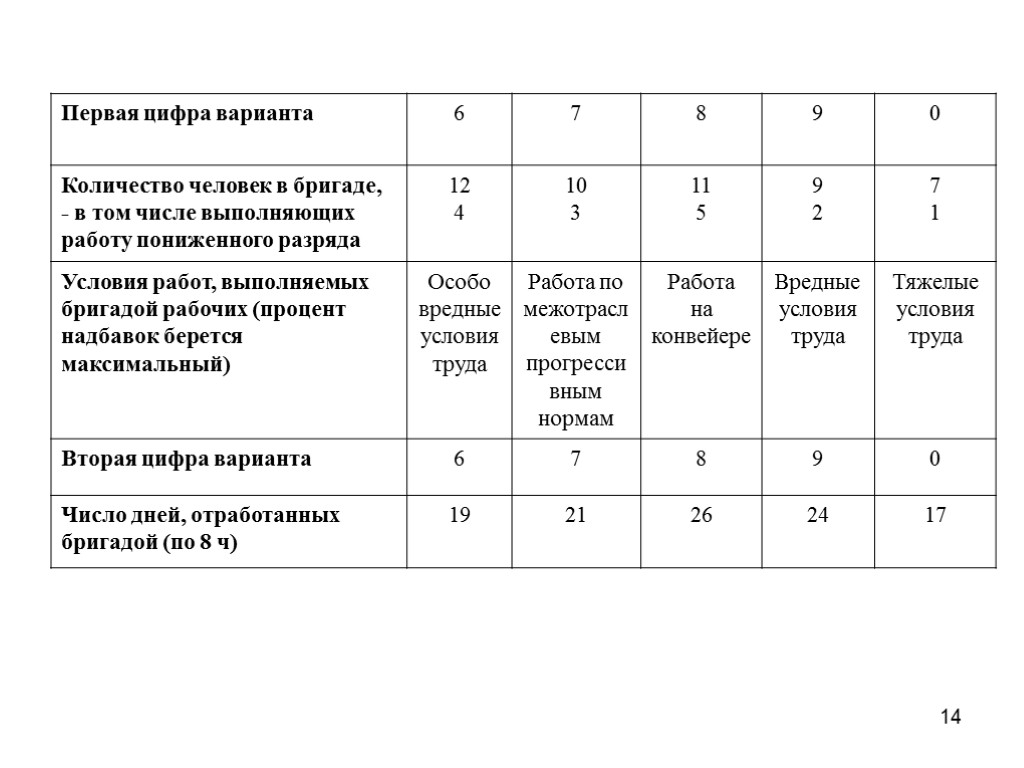 | Первая цифра варианта | 6 | 7 | 8 | 9 | 0 |
|---|---|---|---|---|---|
| Количество человек в бригаде, - в том числе выполняющих работу пониженного разряда | 12 4 | 10 3 | 11 5 | 9 2 | 7 1 |
| Условия работ, выполняемых бригадой рабочих (процент надбавок берется максимальный) | Особо вредные условия труда | Работа по межотраслевым прогрессивным нормам | Работа на конвейере | Вредные условия труда | Тяжелые условия труда |
| Вторая цифра варианта | 6 | 7 | 8 | 9 | 0 |
| Число дней, отработанных бригадой (по 8 ч) | 19 | 21 | 26 | 24 | 17 |

14